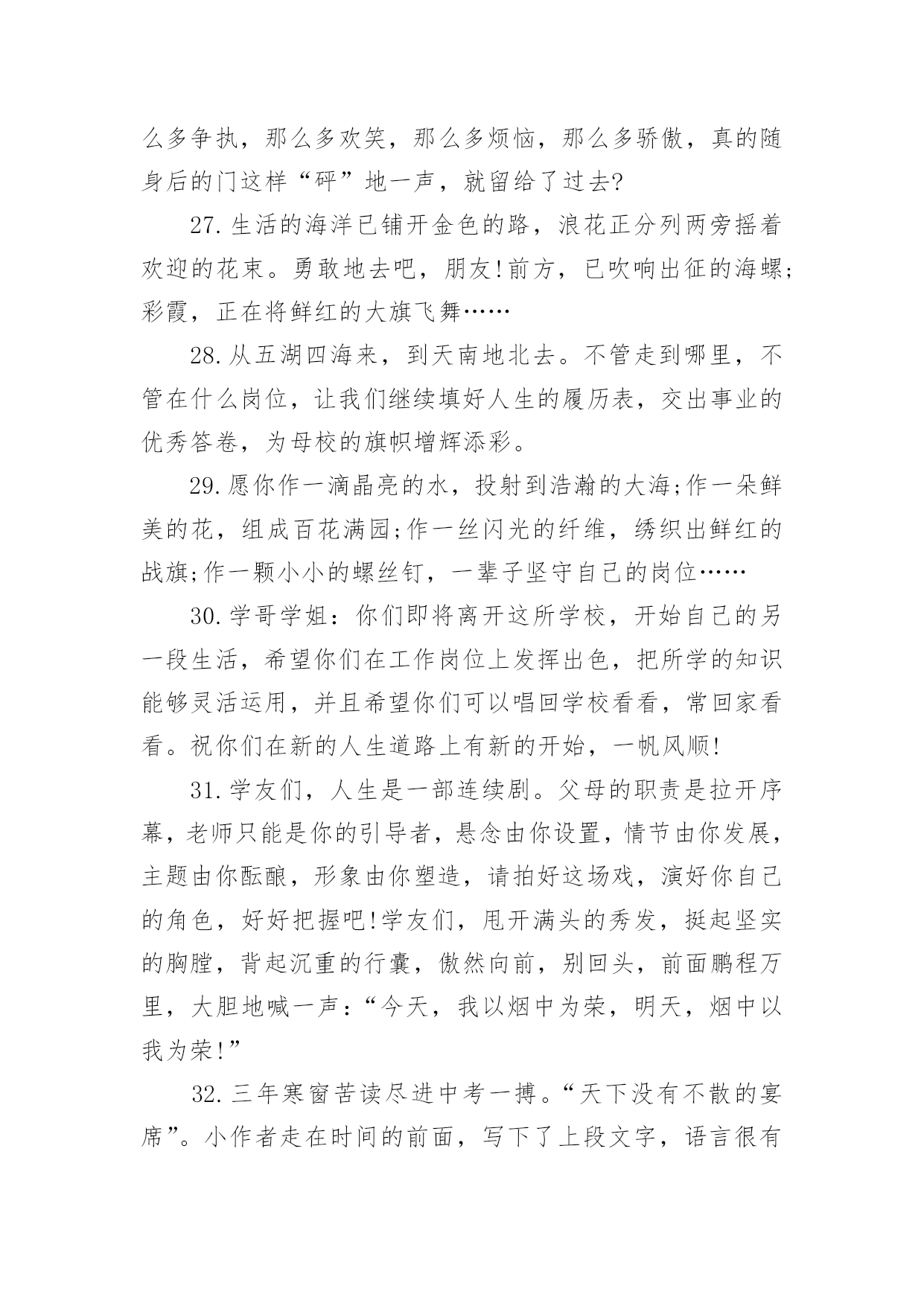 么多争执，那么多欢笑，那么多烦恼，那么多骄傲，真的随身后的门这样“砰”地一声，就留给了过去?

27.生活的海洋已铺开金色的路，浪花正分列两旁摇着欢迎的花束。勇敢地去吧，朋友!前方，已吹响出征的海螺;彩霞，正在将鲜红的大旗飞舞……

28.从五湖四海来，到天南地北去。不管走到哪里，不管在什么岗位，让我们继续填好人生的履历表，交出事业的优秀答卷，为母校的旗帜增辉添彩。

29.愿你作一滴晶亮的水，投射到浩瀚的大海;作一朵鲜美的花，组成百花满园;作一丝闪光的纤维，绣织出鲜红的战旗;作一颗小小的螺丝钉，一辈子坚守自己的岗位……

30.学哥学姐：你们即将离开这所学校，开始自己的另一段生活，希望你们在工作岗位上发挥出色，把所学的知识能够灵活运用，并且希望你们可以唱回学校看看，常回家看看。祝你们在新的人生道路上有新的开始，一帆风顺!

31.学友们，人生是一部连续剧。父母的职责是拉开序幕，老师只能是你的引导者，悬念由你设置，情节由你发展，主题由你酝酿，形象由你塑造，请拍好这场戏，演好你自己的角色，好好把握吧!学友们，甩开满头的秀发，挺起坚实的胸膛，背起沉重的行囊，傲然向前，别回头，前面鹏程万里，大胆地喊一声：“今天，我以烟中为荣，明天，烟中以我为荣!”

32.三年寒窗苦读尽进中考一搏。“天下没有不散的宴席”。小作者走在时间的前面，写下了上段文字，语言很有